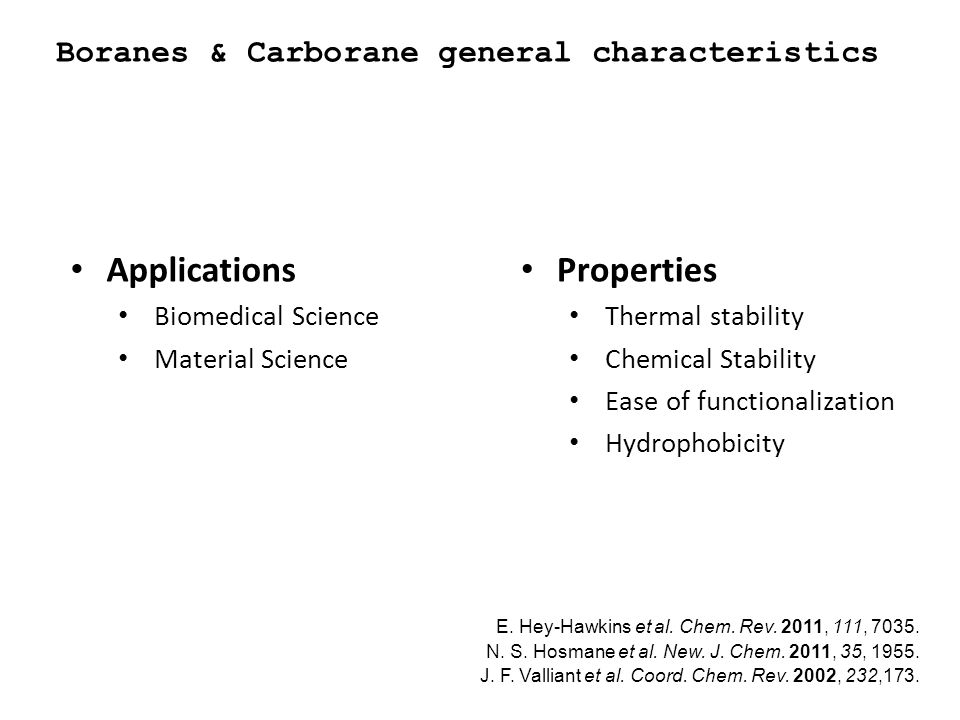 Boranes & Carborane general characteristics

• Applications
  • Biomedical Science
  • Material Science

• Properties
  • Thermal stability
  • Chemical Stability
  • Ease of functionalization
  • Hydrophobicity

E. Hey-Hawkins et al. Chem. Rev. 2011, 111, 7035.
N. S. Hosmane et al. New. J. Chem. 2011, 35, 1955.
J. F. Valliant et al. Coord. Chem. Rev. 2002, 232,173.